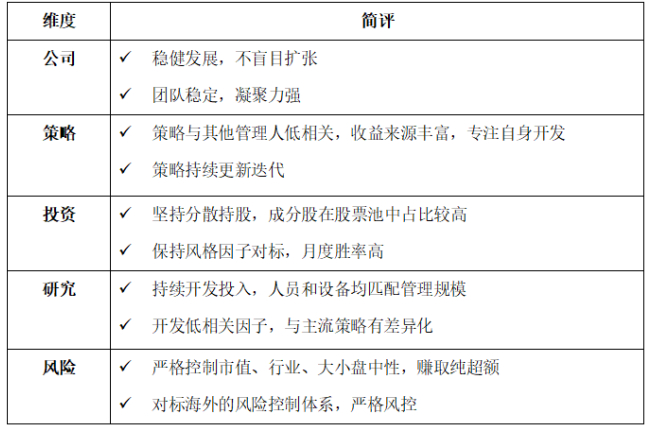 | 维度 | 简评 |
|---|---|
| 公司 | ✓ 稳健发展，不盲目扩张<br>✓ 团队稳定，凝聚力强 |
| 策略 | ✓ 策略与其他管理人低相关，收益来源丰富，专注自身开发<br>✓ 策略持续更新迭代 |
| 投资 | ✓ 坚持分散持股，成分股在股票池中占比较高<br>✓ 保持风格因子对标，月度胜率高 |
| 研究 | ✓ 持续开发投入，人员和设备均匹配管理规模<br>✓ 开发低相关因子，与主流策略有差异化 |
| 风险 | ✓ 严格控制市值、行业、大小盘中性，赚取纯超额<br>✓ 对标海外的风险控制体系，严格风控 |